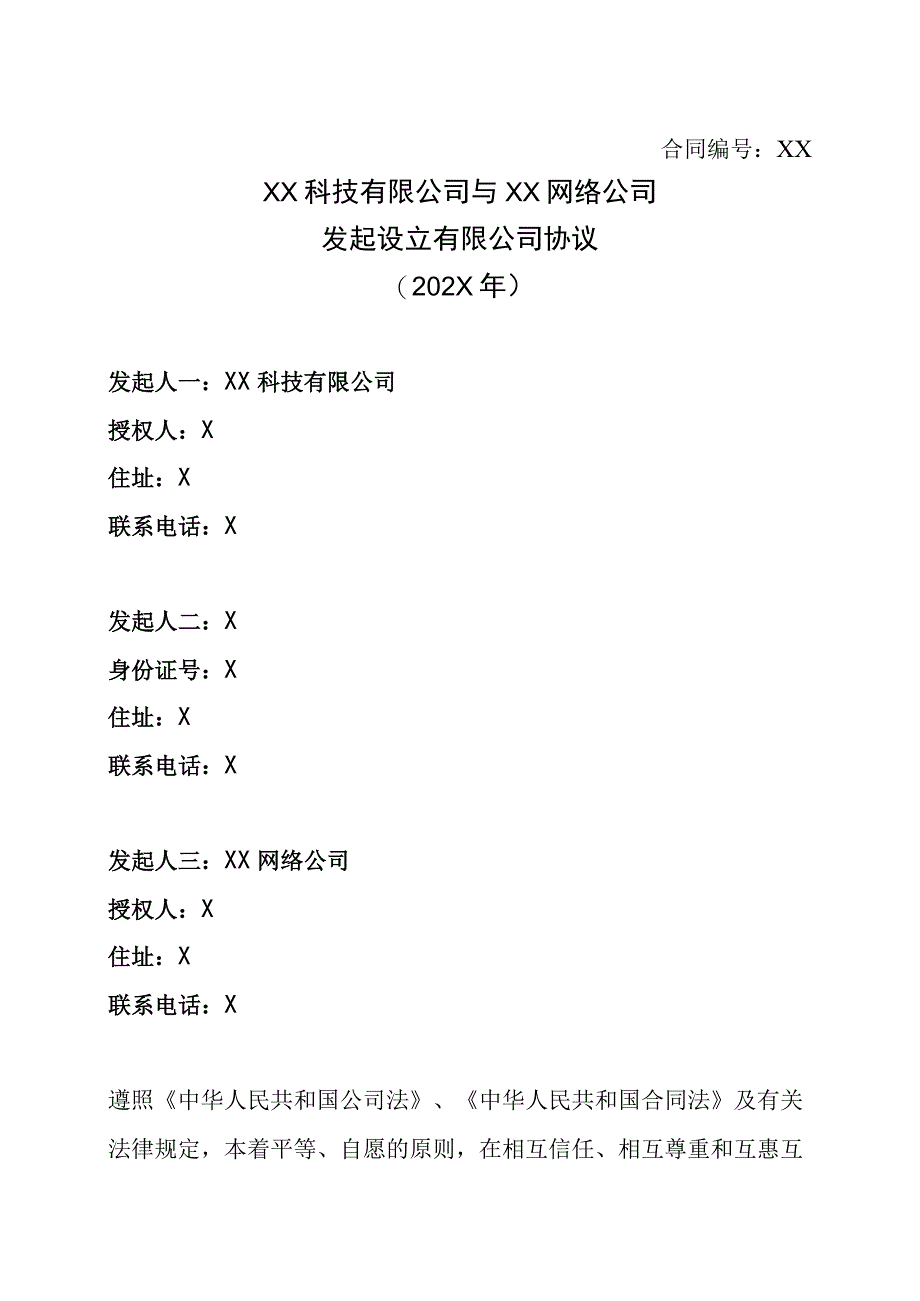 合同编号：XX

XX科技有限公司与XX网络公司
发起设立有限公司协议
（202X年）

发起人一：XX科技有限公司
授权人：X
住址：X
联系电话：X

发起人二：X
身份证号：X
住址：X
联系电话：X

发起人三：XX网络公司
授权人：X
住址：X
联系电话：X

遵照《中华人民共和国公司法》、《中华人民共和国合同法》及有关法律规定，本着平等、自愿的原则，在相互信任、相互尊重和互惠互